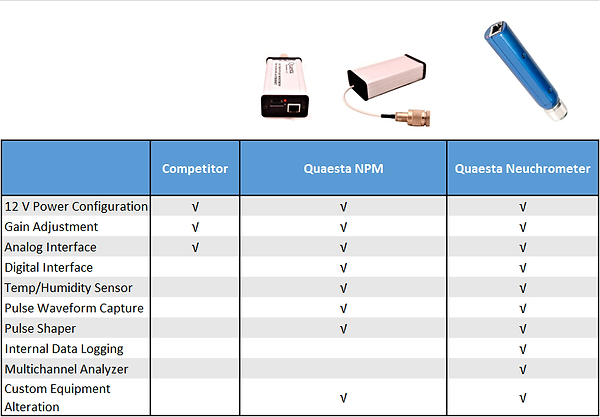 | | Competitor | Quaesta NPM | Quaesta Neuchrometer |
|---|---|---|---|
| 12 V Power Configuration | √ | √ | √ |
| Gain Adjustment | √ | √ | √ |
| Analog Interface | √ | √ | √ |
| Digital Interface | | √ | √ |
| Temp/Humidity Sensor | | √ | √ |
| Pulse Waveform Capture | | √ | √ |
| Pulse Shaper | | √ | √ |
| Internal Data Logging | | | √ |
| Multichannel Analyzer | | | √ |
| Custom Equipment Alteration | | √ | √ |